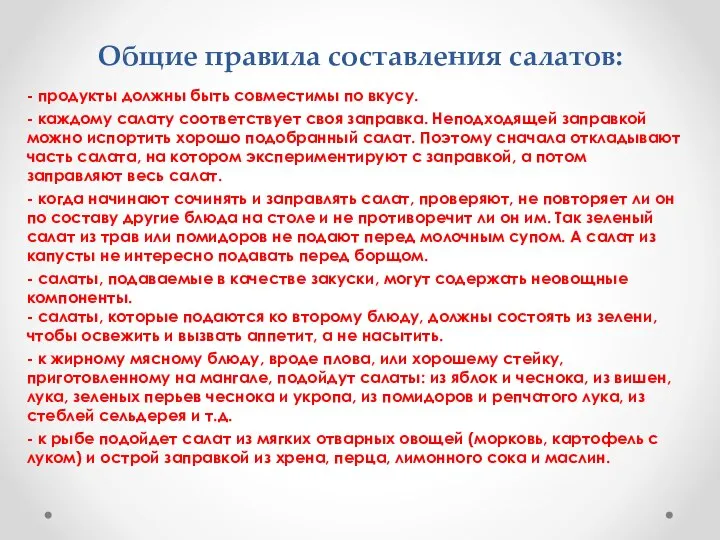 Общие правила составления салатов:

- продукты должны быть совместимы по вкусу.

- каждому салату соответствует своя заправка. Неподходящей заправкой можно испортить хорошо подобранный салат. Поэтому сначала откладывают часть салата, на котором экспериментируют с заправкой, а потом заправляют весь салат.

- когда начинают сочинять и заправлять салат, проверяют, не повторяет ли он по составу другие блюда на столе и не противоречит ли он им. Так зеленый салат из трав или помидоров не подают перед молочным супом. А салат из капусты не интересно подавать перед борщом.

- салаты, подаваемые в качестве закуски, могут содержать неовощные компоненты.
- салаты, которые подаются ко второму блюду, должны состоять из зелени, чтобы освежить и вызвать аппетит, а не насытить.

- к жирному мясному блюду, вроде плова, или хорошему стейку, приготовленному на мангале, подойдут салаты: из яблок и чеснока, из вишен, лука, зеленых перьев чеснока и укропа, из помидоров и репчатого лука, из стеблей сельдерея и т.д.

- к рыбе подойдет салат из мягких отварных овощей (морковь, картофель с луком) и острой заправкой из хрена, перца, лимонного сока и маслин.